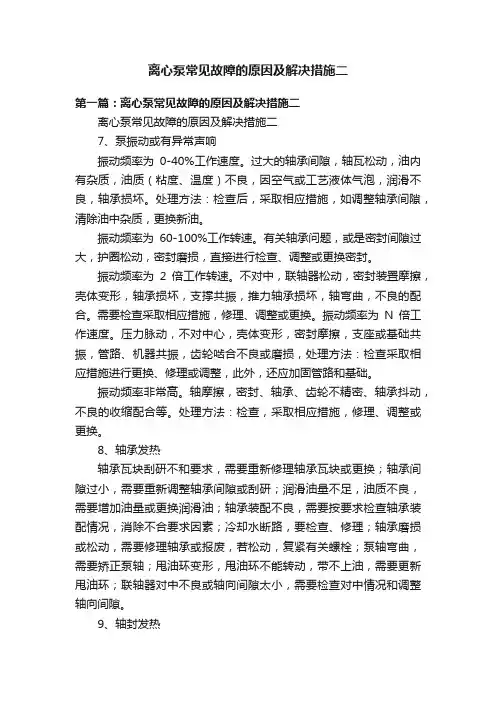 离心泵常见故障的原因及解决措施二

第一篇：离心泵常见故障的原因及解决措施二

离心泵常见故障的原因及解决措施二

7、泵振动或有异常声响

振动频率为 0-40%工作速度。过大的轴承间隙，轴瓦松动，油内有杂质，油质（粘度、温度）不良，因空气或工艺液体气泡，润滑不良，轴承损坏。处理方法：检查后，采取相应措施，如调整轴承间隙，清除油中杂质，更换新油。

振动频率为 60-100%工作转速。有关轴承问题，或是密封间隙过大，护圈松动，密封磨损，直接进行检查、调整或更换密封。

振动频率为 2 倍工作转速。不对中，联轴器松动，密封装置摩擦，壳体变形，轴承损坏，支撑共振，推力轴承损坏，轴弯曲，不良的配合。需要检查采取相应措施，修理、调整或更换。振动频率为 N 倍工作速度。压力脉动，不对中心，壳体变形，密封摩擦，支座或基础共振，管路、机器共振，齿轮啮合不良或磨损，处理方法：检查采取相应措施进行更换、修理或调整，此外，还应加固管路和基础。

振动频率非常高。轴摩擦，密封、轴承、齿轮不精密、轴承抖动，不良的收缩配合等。处理方法：检查，采取相应措施，修理、调整或更换。

8、轴承发热

轴承瓦块刮研不和要求，需要重新修理轴承瓦块或更换；轴承间隙过小，需要重新调整轴承间隙或刮研；润滑油量不足，油质不良，需要增加油量或更换润滑油；轴承装配不良，需要按要求检查轴承装配情况，消除不合要求因素；冷却水断路，要检查、修理；轴承磨损或松动，需要修理轴承或报废，若松动，复紧有关螺栓；泵轴弯曲，需要矫正泵轴；甩油环变形，甩油环不能转动，带不上油，需要更新甩油环；联轴器对中不良或轴向间隙太小，需要检查对中情况和调整轴向间隙。

9、轴封发热